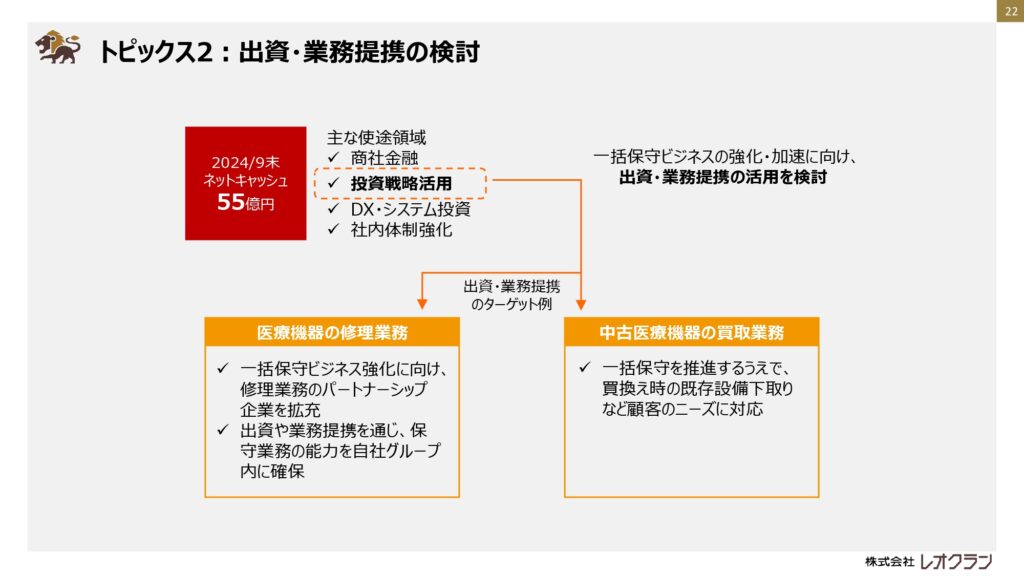 22

トピックス2：出資・業務提携の検討

2024/9末
ネットキャッシュ
55億円

主な使途領域
✓ 商社金融
✓ 投資戦略活用
✓ DX・システム投資
✓ 社内体制強化

一括保守ビジネスの強化・加速に向け、
出資・業務提携の活用を検討

出資・業務提携
のターゲット例

医療機器の修理業務

✓ 一括保守ビジネス強化に向け、修理業務のパートナーシップ企業を拡充
✓ 出資や業務提携を通じ、保守業務の能力を自社グループ内に確保

中古医療機器の買取業務

✓ 一括保守を推進するうえで、買換え時の既存設備下取りなど顧客のニーズに対応

株式会社 レオクラン